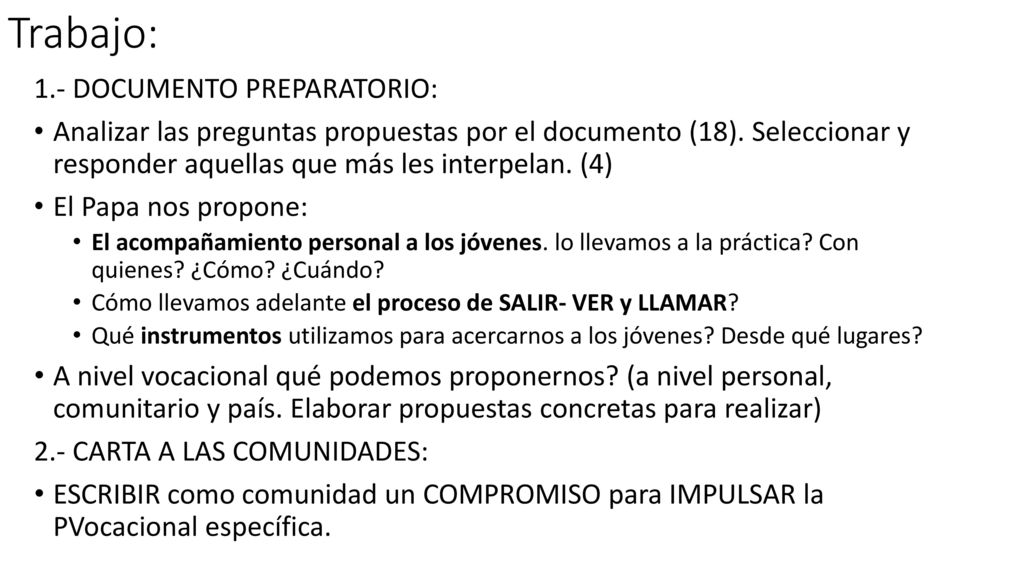 Trabajo:

1.- DOCUMENTO PREPARATORIO:

• Analizar las preguntas propuestas por el documento (18). Seleccionar y responder aquellas que más les interpelan. (4)

• El Papa nos propone:

• El acompañamiento personal a los jóvenes. lo llevamos a la práctica? Con quienes? ¿Cómo? ¿Cuándo?

• Cómo llevamos adelante el proceso de SALIR- VER y LLAMAR?

• Qué instrumentos utilizamos para acercarnos a los jóvenes? Desde qué lugares?

• A nivel vocacional qué podemos proponernos? (a nivel personal, comunitario y país. Elaborar propuestas concretas para realizar)

2.- CARTA A LAS COMUNIDADES:

• ESCRIBIR como comunidad un COMPROMISO para IMPULSAR la PVocacional específica.